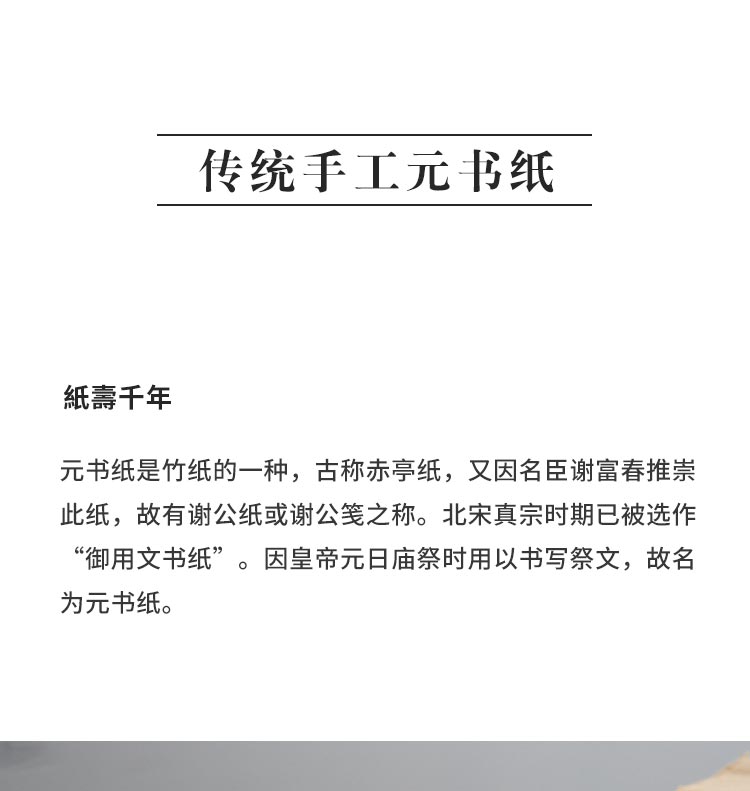 传统手工元书纸

紙壽千年

元书纸是竹纸的一种，古称赤亭纸，又因名臣谢富春推崇此纸，故有谢公纸或谢公笺之称。北宋真宗时期已被选作“御用文书纸”。因皇帝元日庙祭时用以书写祭文，故名为元书纸。